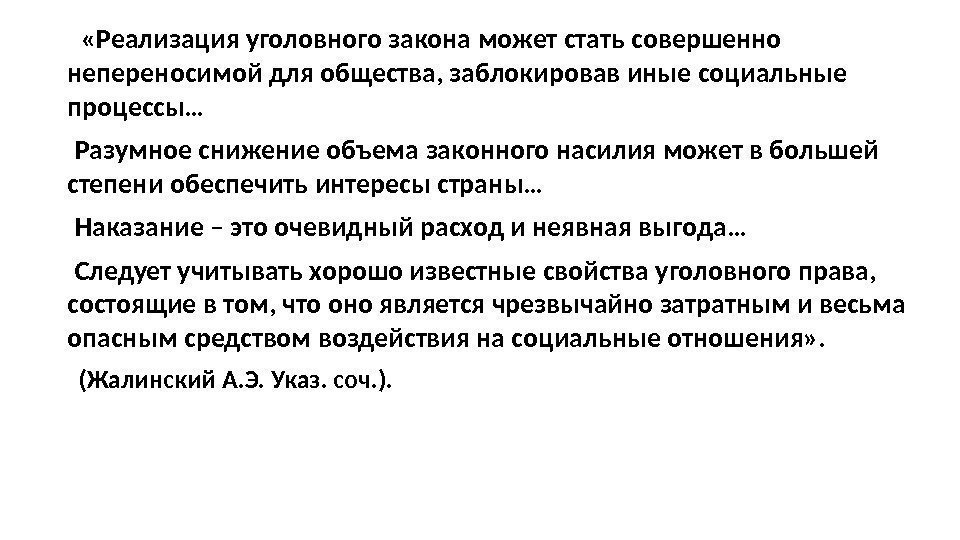 «Реализация уголовного закона может стать совершенно непереносимой для общества, заблокировав иные социальные процессы…

Разумное снижение объема законного насилия может в большей степени обеспечить интересы страны…

Наказание – это очевидный расход и неявная выгода…

Следует учитывать хорошо известные свойства уголовного права, состоящие в том, что оно является чрезвычайно затратным и весьма опасным средством воздействия на социальные отношения».

(Жалинский А.Э. Указ. соч.).